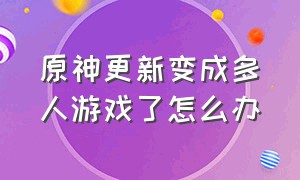 原神更新变成多人游戏了怎么办